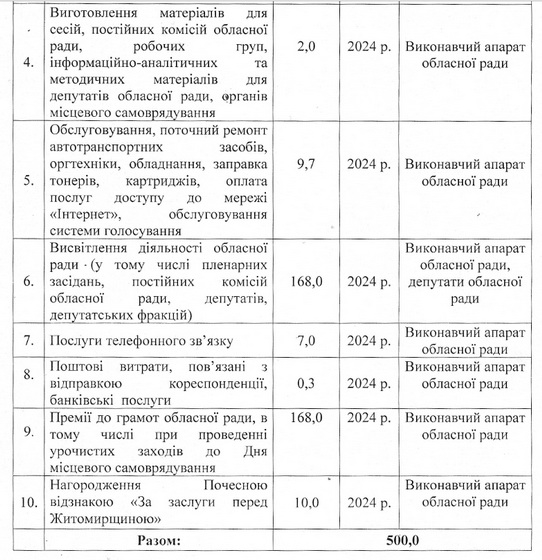 | | | | | |
|---|---|---|---|---|
| 4. | Виготовлення матеріалів для сесій, постійних комісій обласної ради, робочих груп, інформаційно-аналітичних та методичних матеріалів для депутатів обласної ради, органів місцевого самоврядування | 2,0 | 2024 р. | Виконавчий апарат обласної ради |
| 5. | Обслуговування, поточний ремонт автотранспортних засобів, оргтехніки, обладнання, заправка тонерів, картриджів, оплата послуг доступу до мережі «Інтернет», обслуговування системи голосування | 9,7 | 2024 р. | Виконавчий апарат обласної ради |
| 6. | Висвітлення діяльності обласної ради (у тому числі пленарних засідань, постійних комісій обласної ради, депутатів, депутатських фракцій) | 168,0 | 2024 р. | Виконавчий апарат обласної ради, депутати обласної ради |
| 7. | Послуги телефонного зв'язку | 7,0 | 2024 р. | Виконавчий апарат обласної ради |
| 8. | Поштові витрати, пов'язані з відправкою кореспонденції, банківські послуги | 0,3 | 2024 р. | Виконавчий апарат обласної ради |
| 9. | Премії до грамот обласної ради, в тому числі при проведенні урочистих заходів до Дня місцевого самоврядування | 168,0 | 2024 р. | Виконавчий апарат обласної ради |
| 10. | Нагородження Почесною відзнакою «За заслуги перед Житомирщиною» | 10,0 | 2024 р. | Виконавчий апарат обласної ради |
| | Разом: | 500,0 | | |